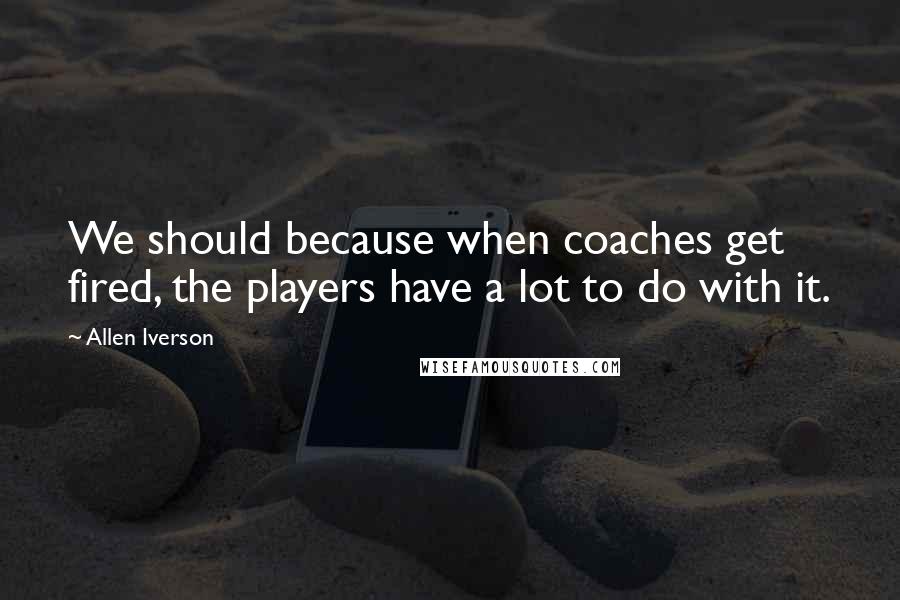 We should because when coaches get fired, the players have a lot to do with it.

~ Allen Iverson

WISEFAMOUSQUOTES.COM